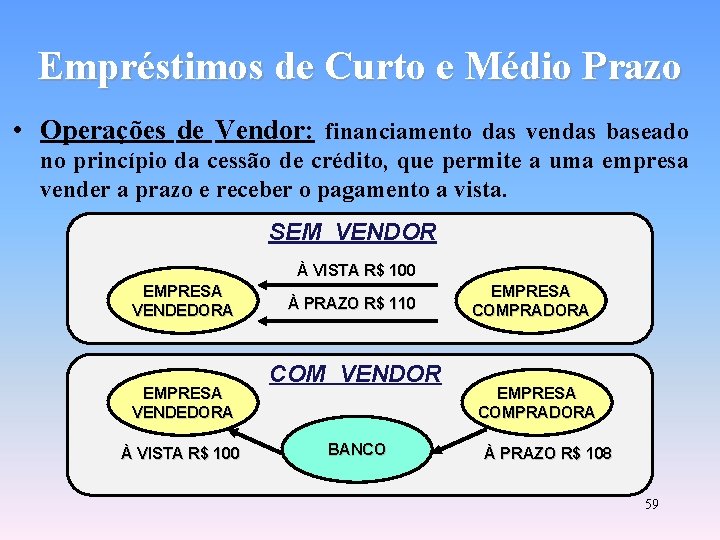 Empréstimos de Curto e Médio Prazo

• Operações de Vendor: financiamento das vendas baseado no princípio da cessão de crédito, que permite a uma empresa vender a prazo e receber o pagamento a vista.

SEM VENDOR

EMPRESA
VENDEDORA

À VISTA R$ 100

À PRAZO R$ 110

EMPRESA
COMPRADORA

COM VENDOR

EMPRESA
VENDEDORA

EMPRESA
COMPRADORA

À VISTA R$ 100

BANCO

À PRAZO R$ 108

59